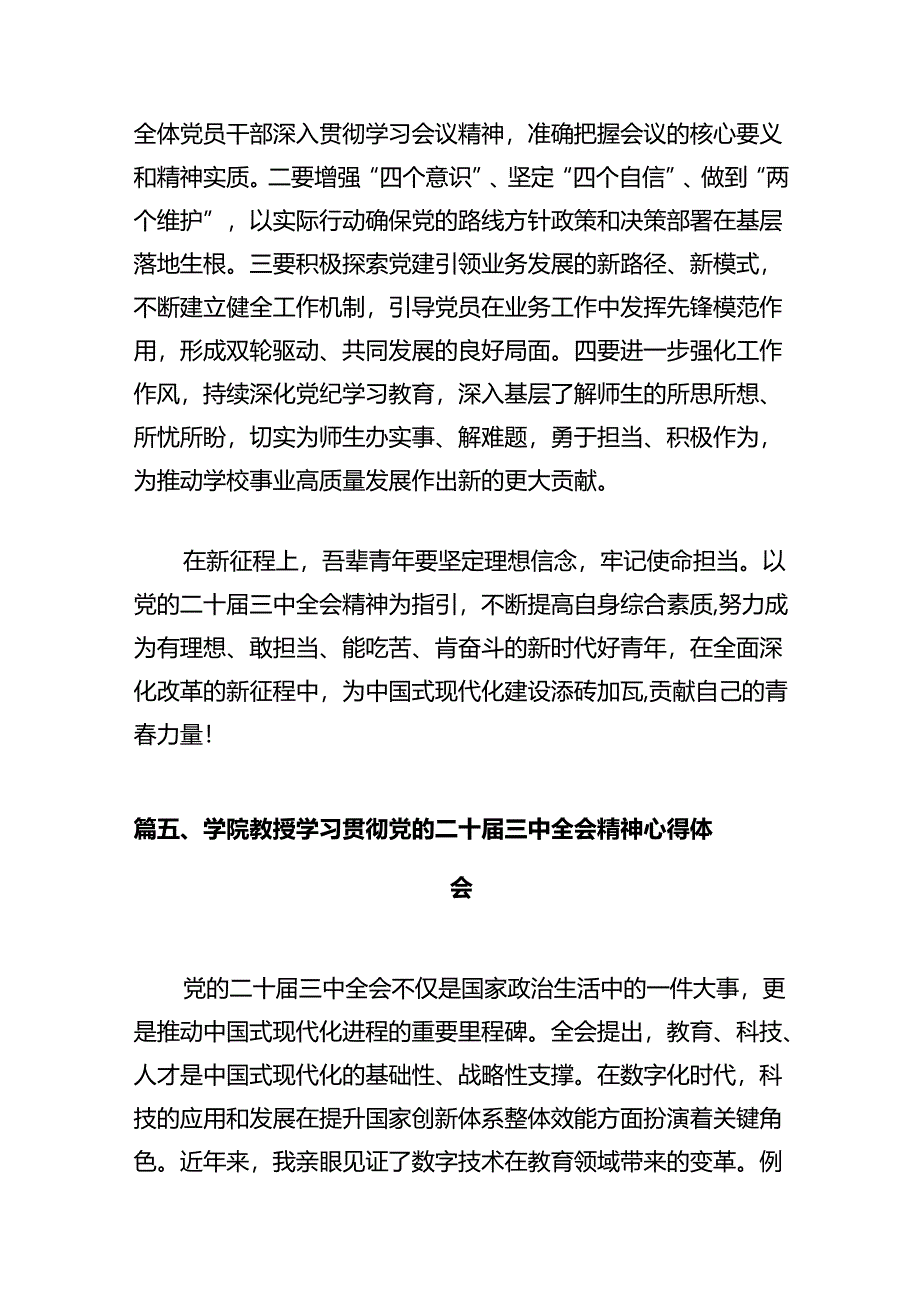 全体党员干部深入贯彻学习会议精神，准确把握会议的核心要义和精神实质。二要增强“四个意识”、坚定“四个自信”、做到“两个维护”，以实际行动确保党的路线方针政策和决策部署在基层落地生根。三要积极探索党建引领业务发展的新路径、新模式，不断建立健全工作机制，引导党员在业务工作中发挥先锋模范作用，形成双轮驱动、共同发展的良好局面。四要进一步强化工作作风，持续深化党纪学习教育，深入基层了解师生的所思所想、所忧所盼，切实为师生办实事、解难题，勇于担当、积极作为，为推动学校事业高质量发展作出新的更大贡献。

在新征程上，吾辈青年要坚定理想信念，牢记使命担当。以党的二十届三中全会精神为指引，不断提高自身综合素质，努力成为有理想、敢担当、能吃苦、肯奋斗的新时代好青年，在全面深化改革的新征程中，为中国式现代化建设添砖加瓦,贡献自己的青春力量！

篇五、学院教授学习贯彻党的二十届三中全会精神心得体会

党的二十届三中全会不仅是国家政治生活中的一件大事，更是推动中国式现代化进程的重要里程碑。全会提出，教育、科技、人才是中国式现代化的基础性、战略性支撑。在数字化时代，科技的应用和发展在提升国家创新体系整体效能方面扮演着关键角色。近年来，我亲眼见证了数字技术在教育领域带来的变革。例